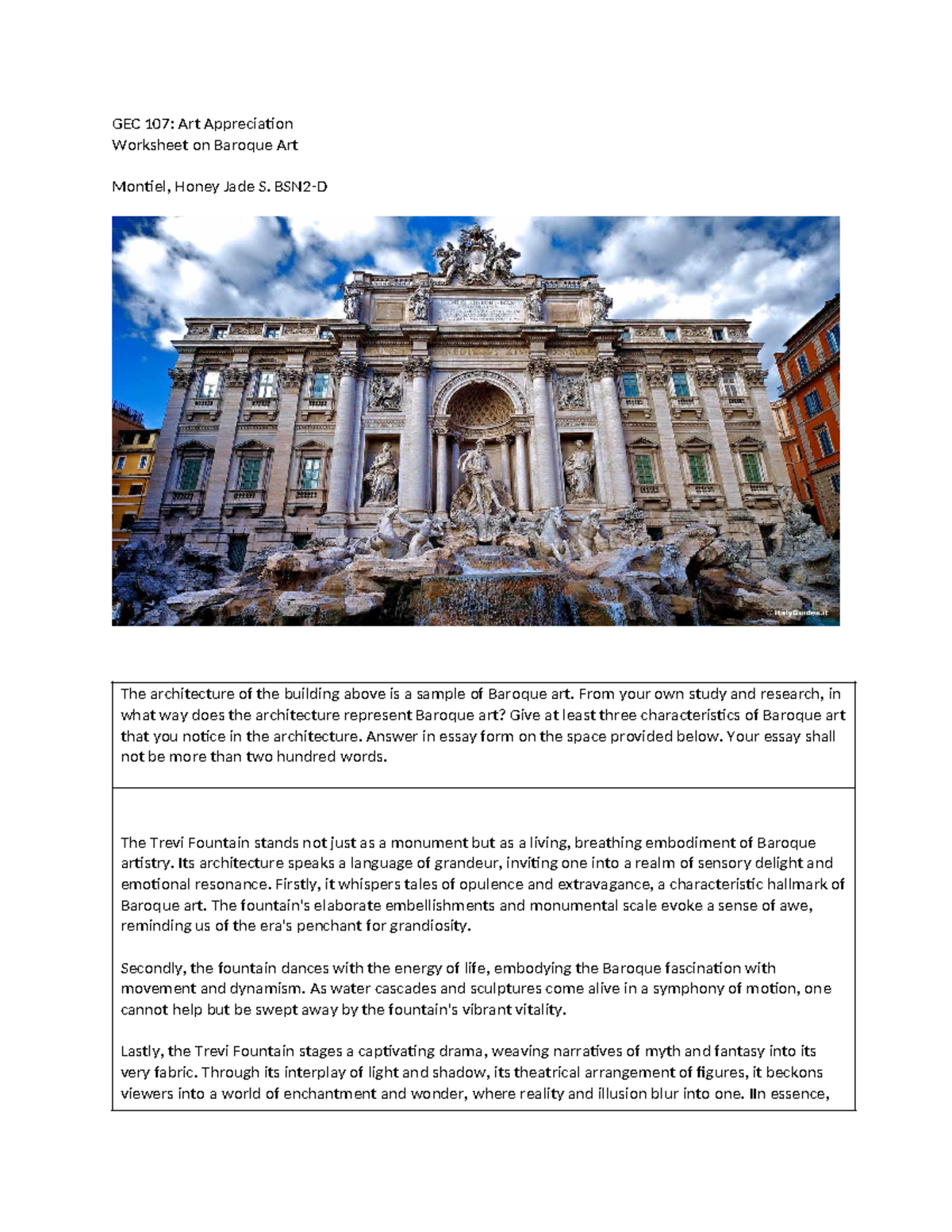 GEC 107: Art Appreciation
Worksheet on Baroque Art

Montiel, Honey Jade S. BSN2-D

© ItalyGuides.it

The architecture of the building above is a sample of Baroque art. From your own study and research, in what way does the architecture represent Baroque art? Give at least three characteristics of Baroque art that you notice in the architecture. Answer in essay form on the space provided below. Your essay shall not be more than two hundred words.

The Trevi Fountain stands not just as a monument but as a living, breathing embodiment of Baroque artistry. Its architecture speaks a language of grandeur, inviting one into a realm of sensory delight and emotional resonance. Firstly, it whispers tales of opulence and extravagance, a characteristic hallmark of Baroque art. The fountain's elaborate embellishments and monumental scale evoke a sense of awe, reminding us of the era's penchant for grandiosity.

Secondly, the fountain dances with the energy of life, embodying the Baroque fascination with movement and dynamism. As water cascades and sculptures come alive in a symphony of motion, one cannot help but be swept away by the fountain's vibrant vitality.

Lastly, the Trevi Fountain stages a captivating drama, weaving narratives of myth and fantasy into its very fabric. Through its interplay of light and shadow, its theatrical arrangement of figures, it beckons viewers into a world of enchantment and wonder, where reality and illusion blur into one. IIn essence,